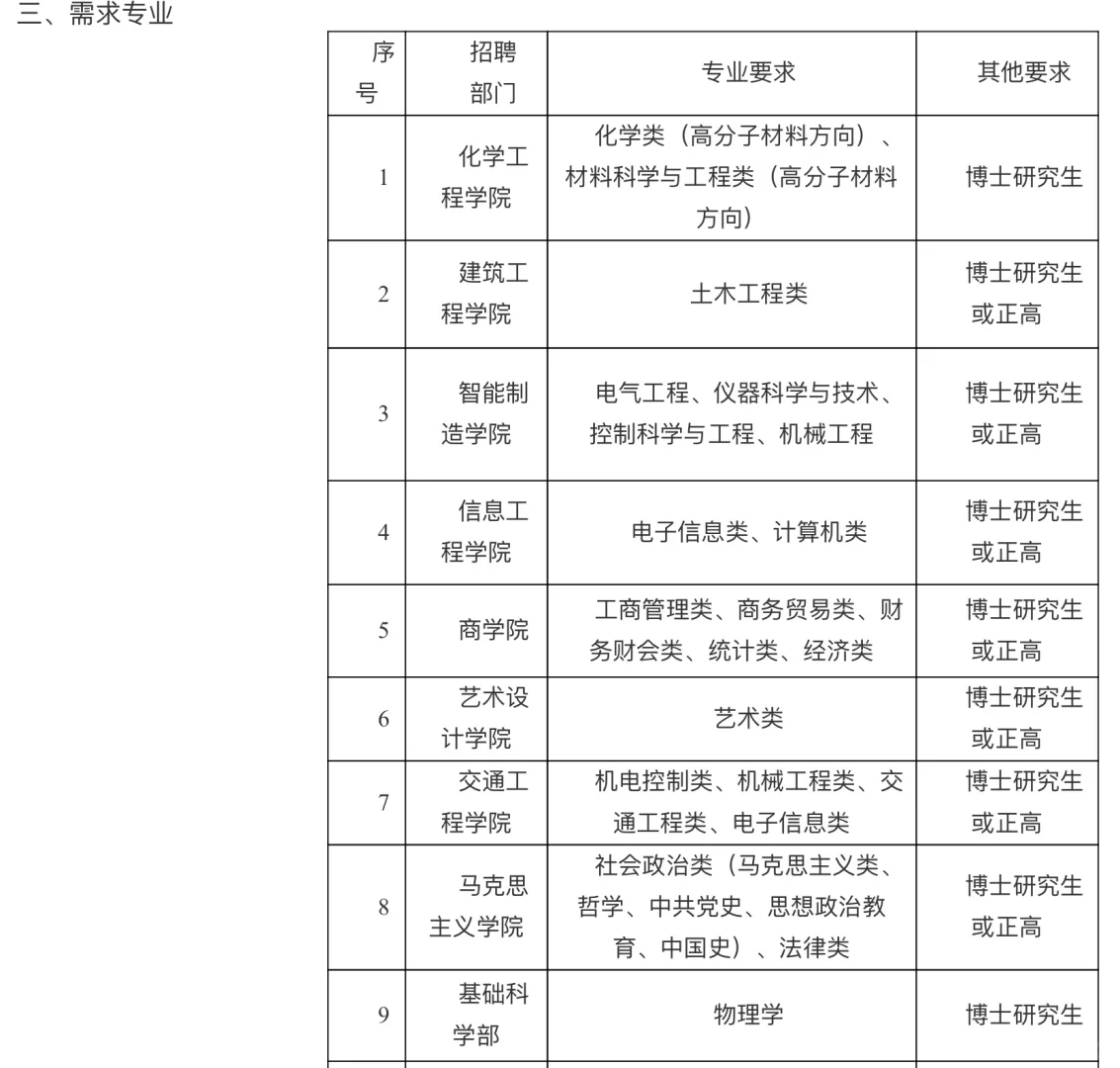 三、需求专业

| 序号 | 招聘部门 | 专业要求 | 其他要求 |
|---|---|---|---|
| 1 | 化学工程学院 | 化学类（高分子材料方向）、材料科学与工程类（高分子材料方向） | 博士研究生 |
| 2 | 建筑工程学院 | 土木工程类 | 博士研究生或正高 |
| 3 | 智能制造学院 | 电气工程、仪器科学与技术、控制科学与工程、机械工程 | 博士研究生或正高 |
| 4 | 信息工程学院 | 电子信息类、计算机类 | 博士研究生或正高 |
| 5 | 商学院 | 工商管理类、商务贸易类、财务财会类、统计类、经济类 | 博士研究生或正高 |
| 6 | 艺术设计学院 | 艺术类 | 博士研究生或正高 |
| 7 | 交通工程学院 | 机电控制类、机械工程类、交通工程类、电子信息类 | 博士研究生或正高 |
| 8 | 马克思主义学院 | 社会政治类（马克思主义类、哲学、中共党史、思想政治教育、中国史）、法律类 | 博士研究生或正高 |
| 9 | 基础科学部 | 物理学 | 博士研究生 |